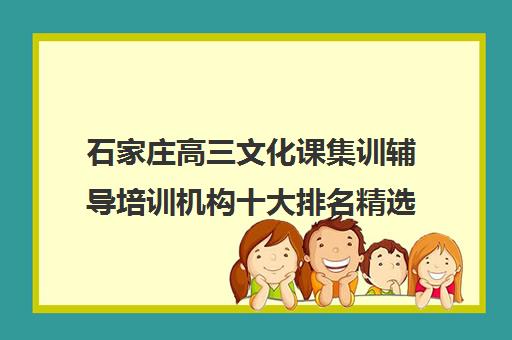 石家庄高三文化课集训辅导培训机构十大排名精选